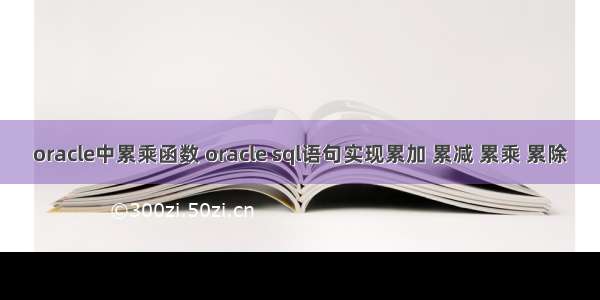 oracle中累乘函数 oracle sql语句实现累加 累减 累乘 累除

©300zi.50zi.cn